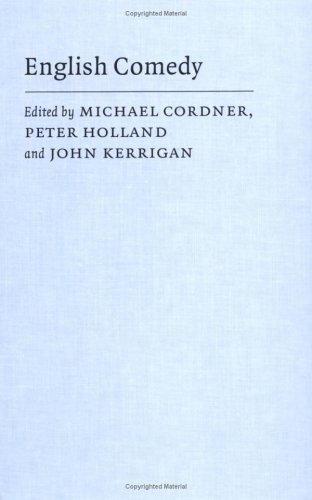 Copyrighted Material

English Comedy

Edited by MICHAEL CORDNER, PETER HOLLAND and JOHN KERRIGAN

Copyrighted Material